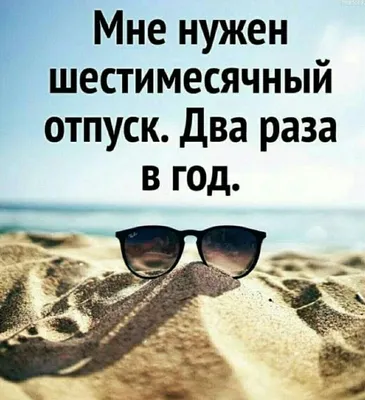 Мне нужен шестимесячный отпуск. Два раза в год.